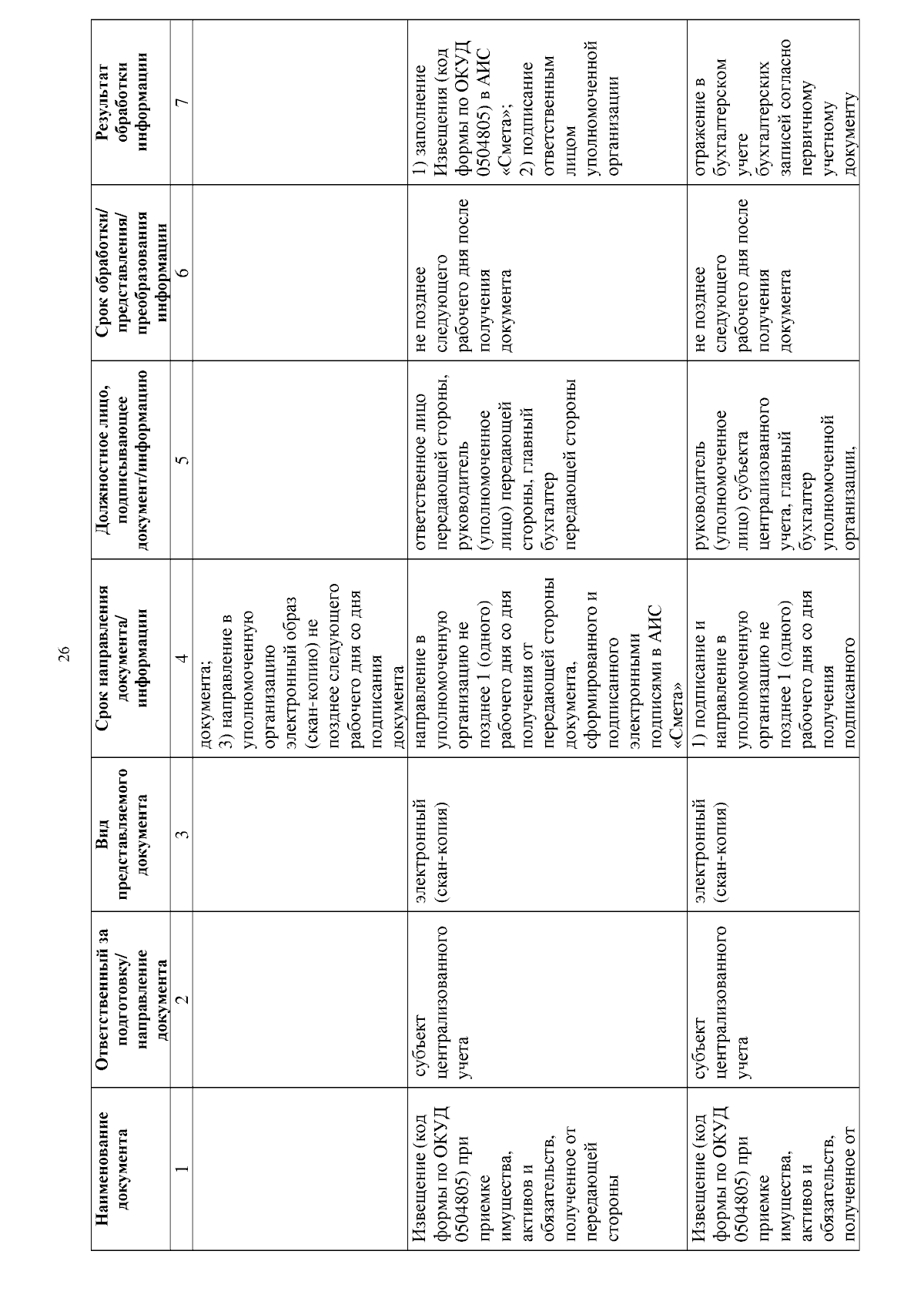 26

| Наименование документа | Ответственный за подготовку/ направление документа | Вид представляемого документа | Срок направления документа/ информации | Должностное лицо, подписывающее документ/информацию | Срок обработки/ представления/ преобразования информации | Результат обработки информации |
|---|---|---|---|---|---|---|
| 1 | 2 | 3 | 4 | 5 | 6 | 7 |
| | | | документа; 3) направление в уполномоченную организацию электронный образ (скан-копию) не позднее следующего рабочего дня со дня подписания документа | | | |
| Извещение (код формы по ОКУД 0504805) при приемке имущества, активов и обязательств, полученное от передающей стороны | субъект централизованного учета | электронный (скан-копия) | направление в уполномоченную организацию не позднее 1 (одного) рабочего дня со дня получения от передающей стороны документа, сформированного и подписанного электронными подписями в АИС «Смета» | ответственное лицо передающей стороны, руководитель (уполномоченное лицо) передающей стороны, главный бухгалтер передающей стороны | не позднее следующего рабочего дня после получения документа | 1) заполнение Извещения (код формы по ОКУД 0504805) в АИС «Смета»; 2) подписание ответственным лицом уполномоченной организации |
| Извещение (код формы по ОКУД 0504805) при приемке имущества, активов и обязательств, полученное от | субъект централизованного учета | электронный (скан-копия) | 1) подписание и направление в уполномоченную организацию не позднее 1 (одного) рабочего дня со дня получения подписанного | руководитель (уполномоченное лицо) субъекта централизованного учета, главный бухгалтер уполномоченной организации, | не позднее следующего рабочего дня после получения документа | отражение в бухгалтерском учете бухгалтерских записей согласно первичному учетному документу |